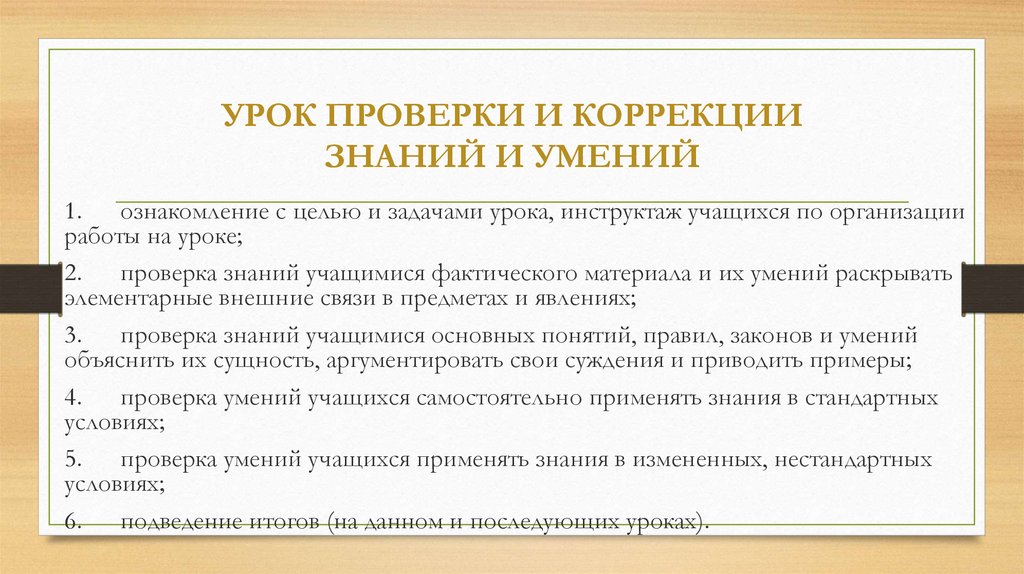 УРОК ПРОВЕРКИ И КОРРЕКЦИИ ЗНАНИЙ И УМЕНИЙ

1. ознакомление с целью и задачами урока, инструктаж учащихся по организации работы на уроке;

2. проверка знаний учащимися фактического материала и их умений раскрывать элементарные внешние связи в предметах и явлениях;

3. проверка знаний учащимися основных понятий, правил, законов и умений объяснить их сущность, аргументировать свои суждения и приводить примеры;

4. проверка умений учащихся самостоятельно применять знания в стандартных условиях;

5. проверка умений учащихся применять знания в измененных, нестандартных условиях;

6. подведение итогов (на данном и последующих уроках).